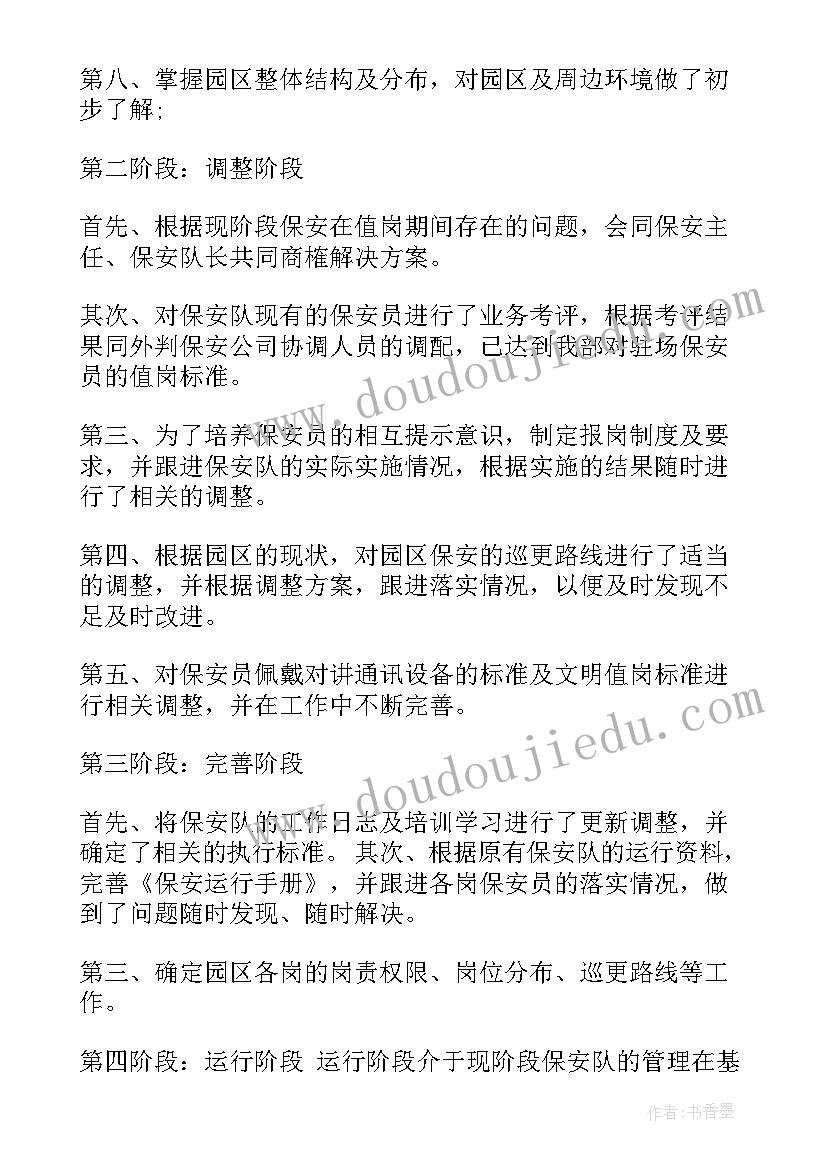 第八、掌握园区整体结构及分布，对园区及周边环境做了初步了解；

第二阶段：调整阶段

首先、根据现阶段保安在值岗期间存在的问题，会同保安主任、保安队长共同商榷解决方案。

其次、对保安队现有的保安员进行了业务考评，根据考评结果同外判保安公司协调人员的调配，已达到我部对驻场保安员的值岗标准。

第三、为了培养保安员的相互提示意识，制定报岗制度及要求，并跟进保安队的实际实施情况，根据实施的结果随时进行了相关的调整。

第四、根据园区的现状，对园区保安的巡更路线进行了适当的调整，并根据调整方案，跟进落实情况，以便及时发现不足及时改进。

第五、对保安员佩戴对讲通讯设备的标准及文明值岗标准进行相关调整，并在工作中不断完善。

第三阶段：完善阶段

首先、将保安队的工作日志及培训学习进行了更新调整，并确定了相关的执行标准。其次、根据原有保安队的运行资料，完善《保安运行手册》，并跟进各岗保安员的落实情况，做到了问题随时发现、随时解决。

第三、确定园区各岗的岗责权限、岗位分布、巡更路线等工作。

第四阶段：运行阶段 运行阶段介于现阶段保安队的管理在基

www.doudoujiedu.com

www.doudoujiedu.com

作者：书香墨